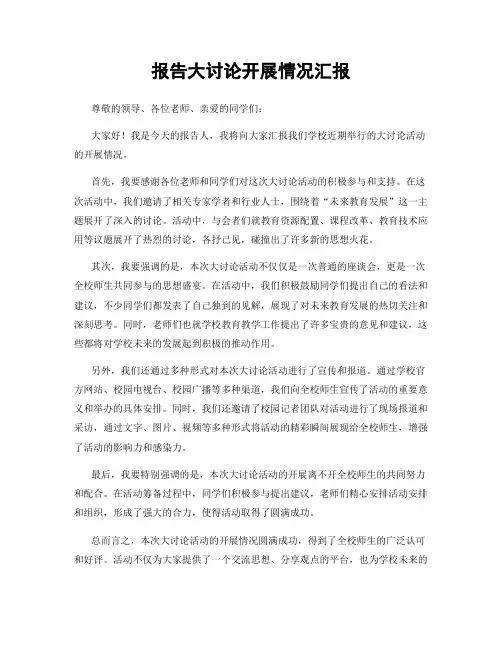 报告大讨论开展情况汇报

尊敬的领导、各位老师、亲爱的同学们：

大家好！我是今天的报告人，我将向大家汇报我们学校近期举行的大讨论活动的开展情况。

首先，我要感谢各位老师和同学们对这次大讨论活动的积极参与和支持。在这次活动中，我们邀请了相关专家学者和行业人士，围绕着“未来教育发展”这一主题展开了深入的讨论。活动中，与会者们就教育资源配置、课程改革、教育技术应用等议题展开了热烈的讨论，各抒己见，碰撞出了许多新的思想火花。

其次，我要强调的是，本次大讨论活动不仅仅是一次普通的座谈会，更是一次全校师生共同参与的思想盛宴。在活动中，我们积极鼓励同学们提出自己的看法和建议，不少同学们都发表了自己独到的见解，展现了对未来教育发展的热切关注和深刻思考。同时，老师们也就学校教育教学工作提出了许多宝贵的意见和建议，这些都将对学校未来的发展起到积极的推动作用。

另外，我们还通过多种形式对本次大讨论活动进行了宣传和报道。通过学校官方网站、校园电视台、校园广播等多种渠道，我们向全校师生宣传了活动的重要意义和举办的具体安排。同时，我们还邀请了校园记者团队对活动进行了现场报道和采访，通过文字、图片、视频等多种形式将活动的精彩瞬间展现给全校师生，增强了活动的影响力和感染力。

最后，我要特别强调的是，本次大讨论活动的开展离不开全校师生的共同努力和配合。在活动筹备过程中，同学们积极参与提出建议，老师们精心安排活动安排和组织，形成了强大的合力，使得活动取得了圆满成功。

总而言之，本次大讨论活动的开展情况圆满成功，得到了全校师生的广泛认可和好评。活动不仅为大家提供了一个交流思想、分享观点的平台，也为学校未来的